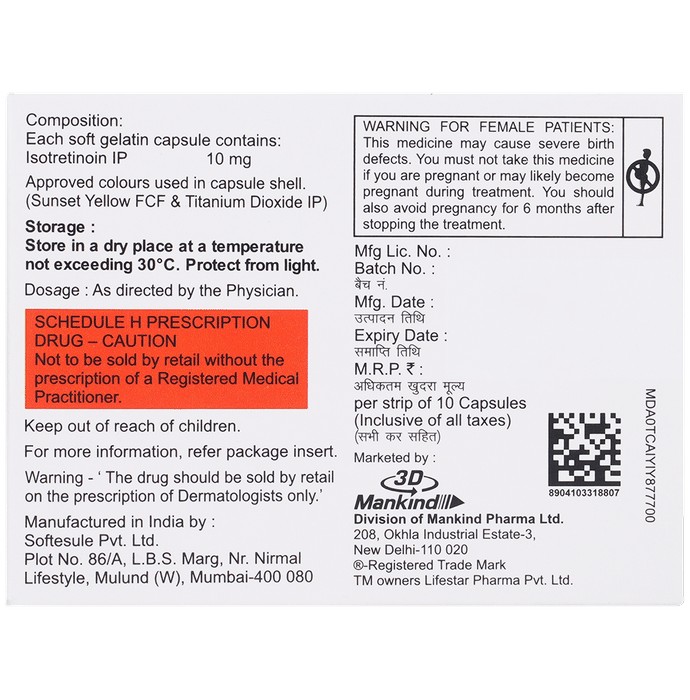 Composition:
Each soft gelatin capsule contains:
Isotretinoin IP 10 mg

Approved colours used in capsule shell. (Sunset Yellow FCF & Titanium Dioxide IP)

Storage :
Store in a dry place at a temperature not exceeding 30°C. Protect from light.

Dosage : As directed by the Physician.

SCHEDULE H PRESCRIPTION DRUG – CAUTION
Not to be sold by retail without the prescription of a Registered Medical Practitioner.

Keep out of reach of children.

For more information, refer package insert.

Warning - ' The drug should be sold by retail on the prescription of Dermatologists only.'

Manufactured in India by :
Softesule Pvt. Ltd.
Plot No. 86/A, L.B.S. Marg, Nr. Nirmal Lifestyle, Mulund (W), Mumbai-400 080

WARNING FOR FEMALE PATIENTS:
This medicine may cause severe birth defects. You must not take this medicine if you are pregnant or may likely become pregnant during treatment. You should also avoid pregnancy for 6 months after stopping the treatment.

Mfg Lic. No. :
Batch No. :
बैच नं.
Mfg. Date :
उत्पादन तिथि
Expiry Date :
समाप्ति तिथि
M.R.P. ₹ :
अधिकतम खुदरा मूल्य
per strip of 10 Capsules
(Inclusive of all taxes)
(सभी कर सहित)

Marketed by :
3D
Mankind
Division of Mankind Pharma Ltd.
208, Okhla Industrial Estate-3,
New Delhi-110 020
®-Registered Trade Mark
TM owners Lifestar Pharma Pvt. Ltd.

8904103318807

MDA0TCAIYIY877700